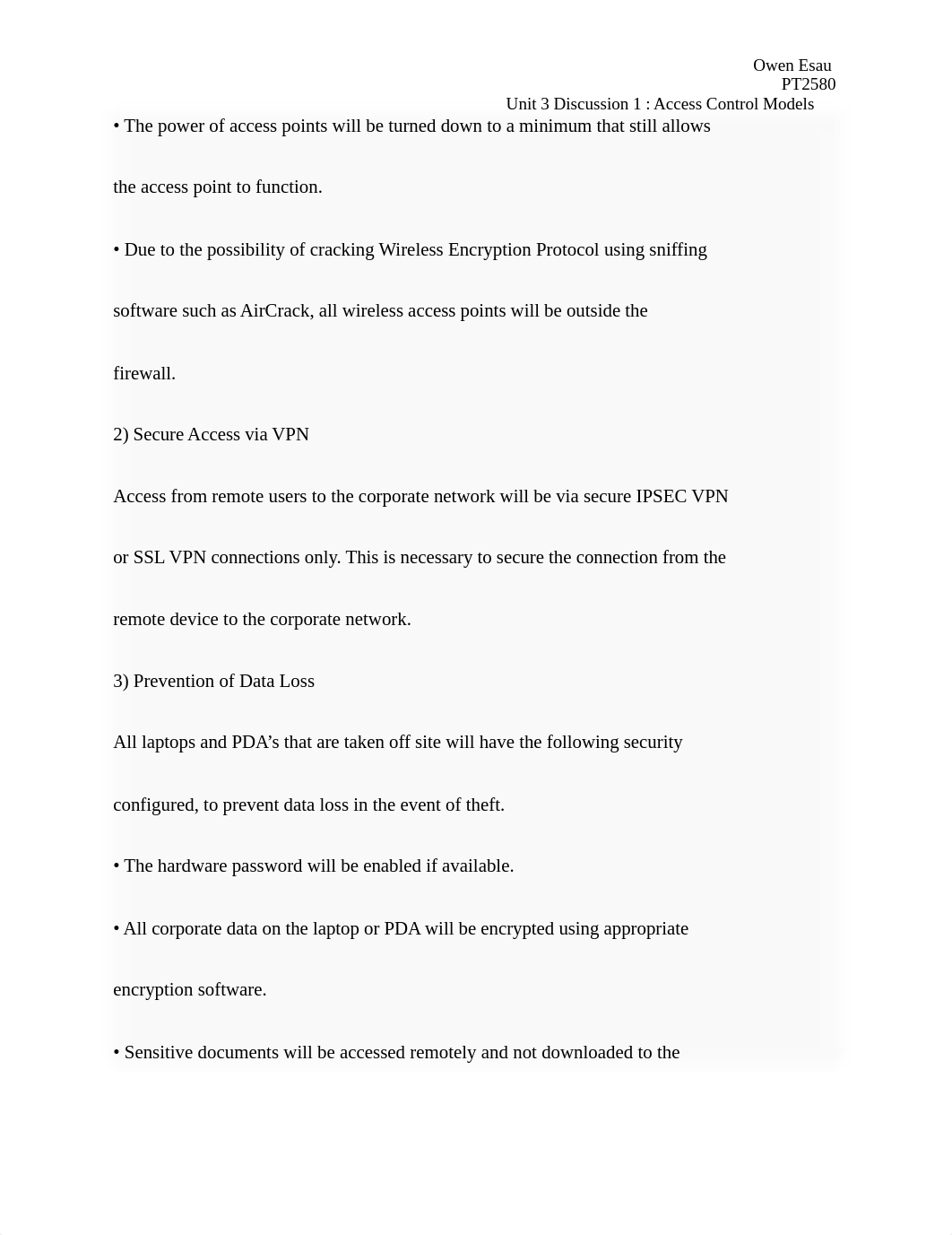 Owen Esau
PT2580
Unit 3 Discussion 1 : Access Control Models

• The power of access points will be turned down to a minimum that still allows the access point to function.

• Due to the possibility of cracking Wireless Encryption Protocol using sniffing software such as AirCrack, all wireless access points will be outside the firewall.

2) Secure Access via VPN

Access from remote users to the corporate network will be via secure IPSEC VPN or SSL VPN connections only. This is necessary to secure the connection from the remote device to the corporate network.

3) Prevention of Data Loss

All laptops and PDA’s that are taken off site will have the following security configured, to prevent data loss in the event of theft.

• The hardware password will be enabled if available.

• All corporate data on the laptop or PDA will be encrypted using appropriate encryption software.

• Sensitive documents will be accessed remotely and not downloaded to the